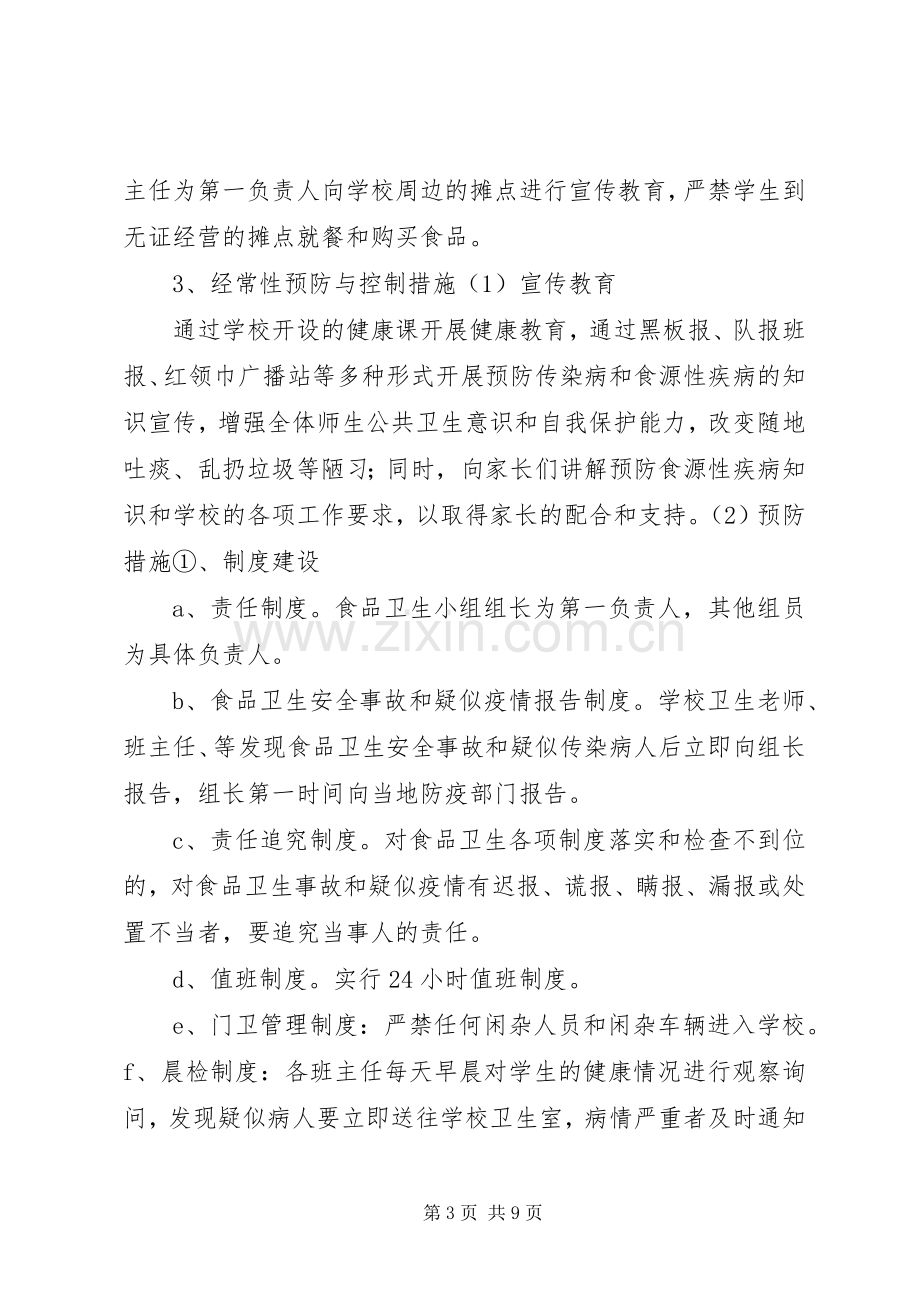 主任为第一负责人向学校周边的摊点进行宣传教育，严禁学生到无证经营的摊点就餐和购买食品。

3、经常性预防与控制措施（1）宣传教育

通过学校开设的健康课开展健康教育，通过黑板报、队报班报、红领巾广播站等多种形式开展预防传染病和食源性疾病的知识宣传，增强全体师生公共卫生意识和自我保护能力，改变随地吐痰、乱扔垃圾等陋习；同时，向家长们讲解预防食源性疾病知识和学校的各项工作要求，以取得家长的配合和支持。（2）预防措施①、制度建设

a、责任制度。食品卫生小组组长为第一负责人，其他组员为具体负责人。

b、食品卫生安全事故和疑似疫情报告制度。学校卫生老师、班主任、等发现食品卫生安全事故和疑似传染病人后立即向组长报告，组长第一时间向当地防疫部门报告。

c、责任追究制度。对食品卫生各项制度落实和检查不到位的，对食品卫生事故和疑似疫情有迟报、谎报、瞒报、漏报或处置不当者，要追究当事人的责任。

d、值班制度。实行24小时值班制度。

e、门卫管理制度：严禁任何闲杂人员和闲杂车辆进入学校。f、晨检制度：各班主任每天早晨对学生的健康情况进行观察询问，发现疑似病人要立即送往学校卫生室，病情严重者及时通知

第3页 共9页

www.zixin.com.cn